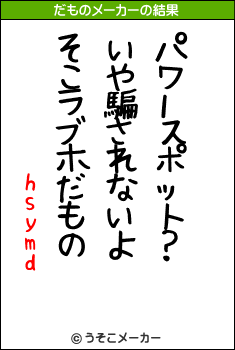 だものメーカーの結果

パワースポット?

いや騙されないよ

そこラブホだもの

hsymd

© うそこメーカー